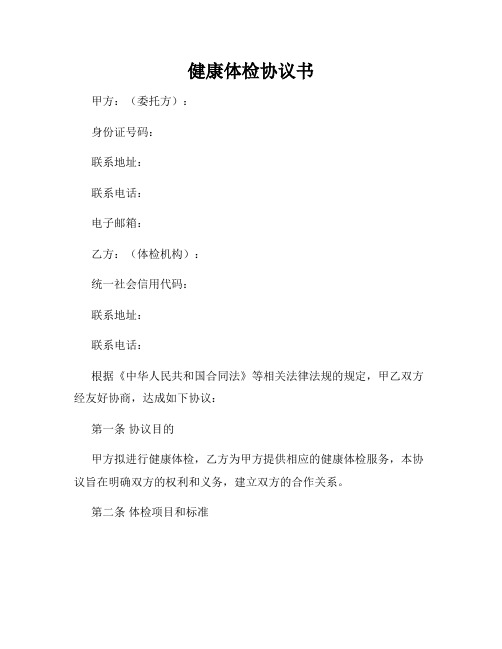 健康体检协议书

甲方：（委托方）：

身份证号码：

联系地址：

联系电话：

电子邮箱：

乙方：（体检机构）：

统一社会信用代码：

联系地址：

联系电话：

根据《中华人民共和国合同法》等相关法律法规的规定，甲乙双方经友好协商，达成如下协议：

第一条 协议目的

甲方拟进行健康体检，乙方为甲方提供相应的健康体检服务，本协议旨在明确双方的权利和义务，建立双方的合作关系。

第二条 体检项目和标准